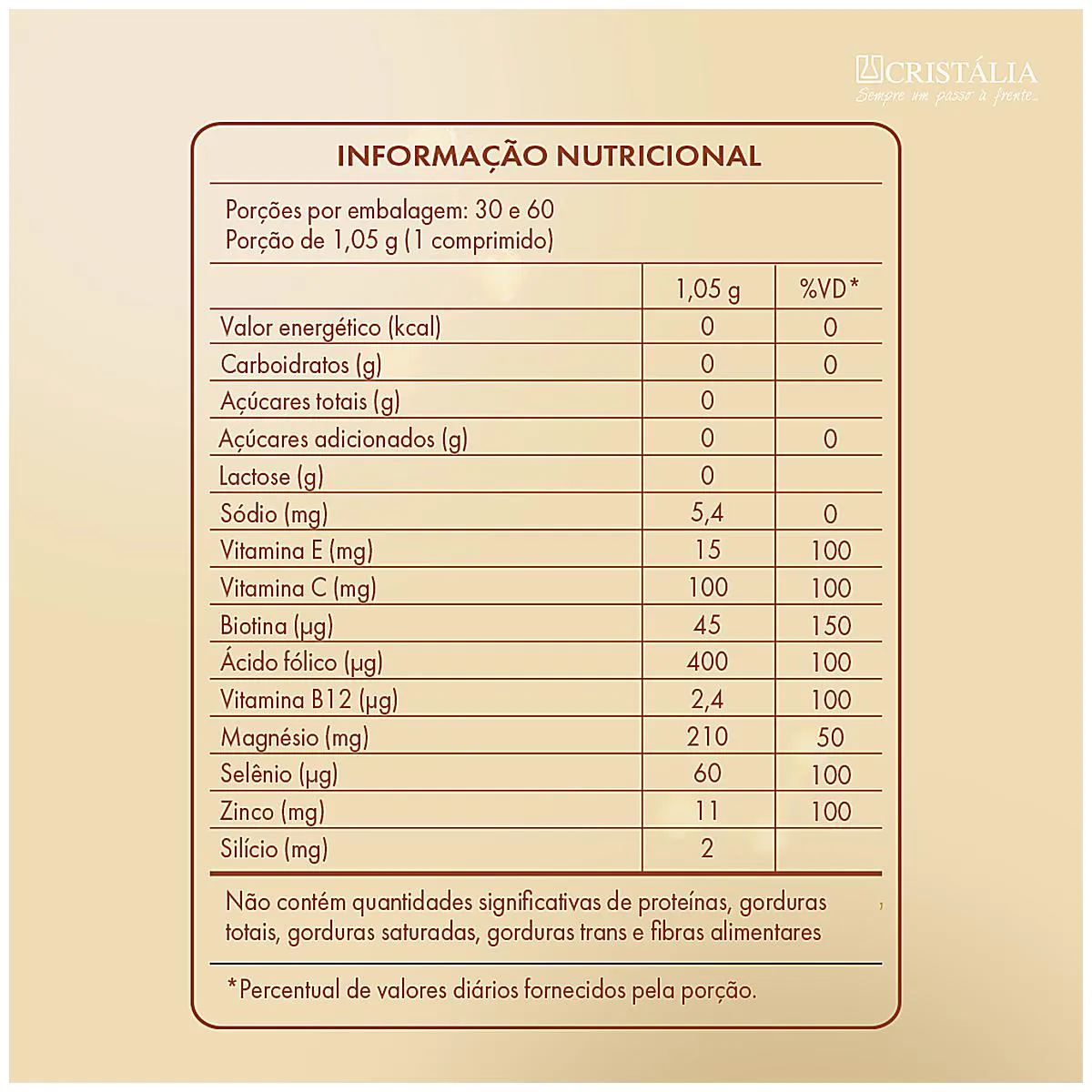 CRISTÁLIA
Sempre um passo à frente...

INFORMAÇÃO NUTRICIONAL

Porções por embalagem: 30 e 60
Porção de 1,05 g (1 comprimido)

| | 1,05 g | %VD* |
|---|---|---|
| Valor energético (kcal) | 0 | 0 |
| Carboidratos (g) | 0 | 0 |
| Açúcares totais (g) | 0 | |
| Açúcares adicionados (g) | 0 | 0 |
| Lactose (g) | 0 | |
| Sódio (mg) | 5,4 | 0 |
| Vitamina E (mg) | 15 | 100 |
| Vitamina C (mg) | 100 | 100 |
| Biotina (µg) | 45 | 150 |
| Ácido fólico (µg) | 400 | 100 |
| Vitamina B12 (µg) | 2,4 | 100 |
| Magnésio (mg) | 210 | 50 |
| Selênio (µg) | 60 | 100 |
| Zinco (mg) | 11 | 100 |
| Silício (mg) | 2 | |

Não contém quantidades significativas de proteínas, gorduras totais, gorduras saturadas, gorduras trans e fibras alimentares

*Percentual de valores diários fornecidos pela porção.